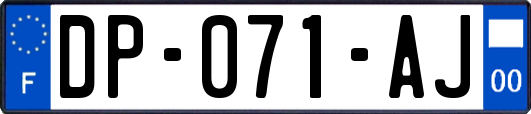 F
DP-071-AJ
00